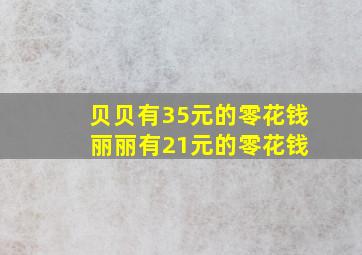 贝贝有35元的零花钱
丽丽有21元的零花钱